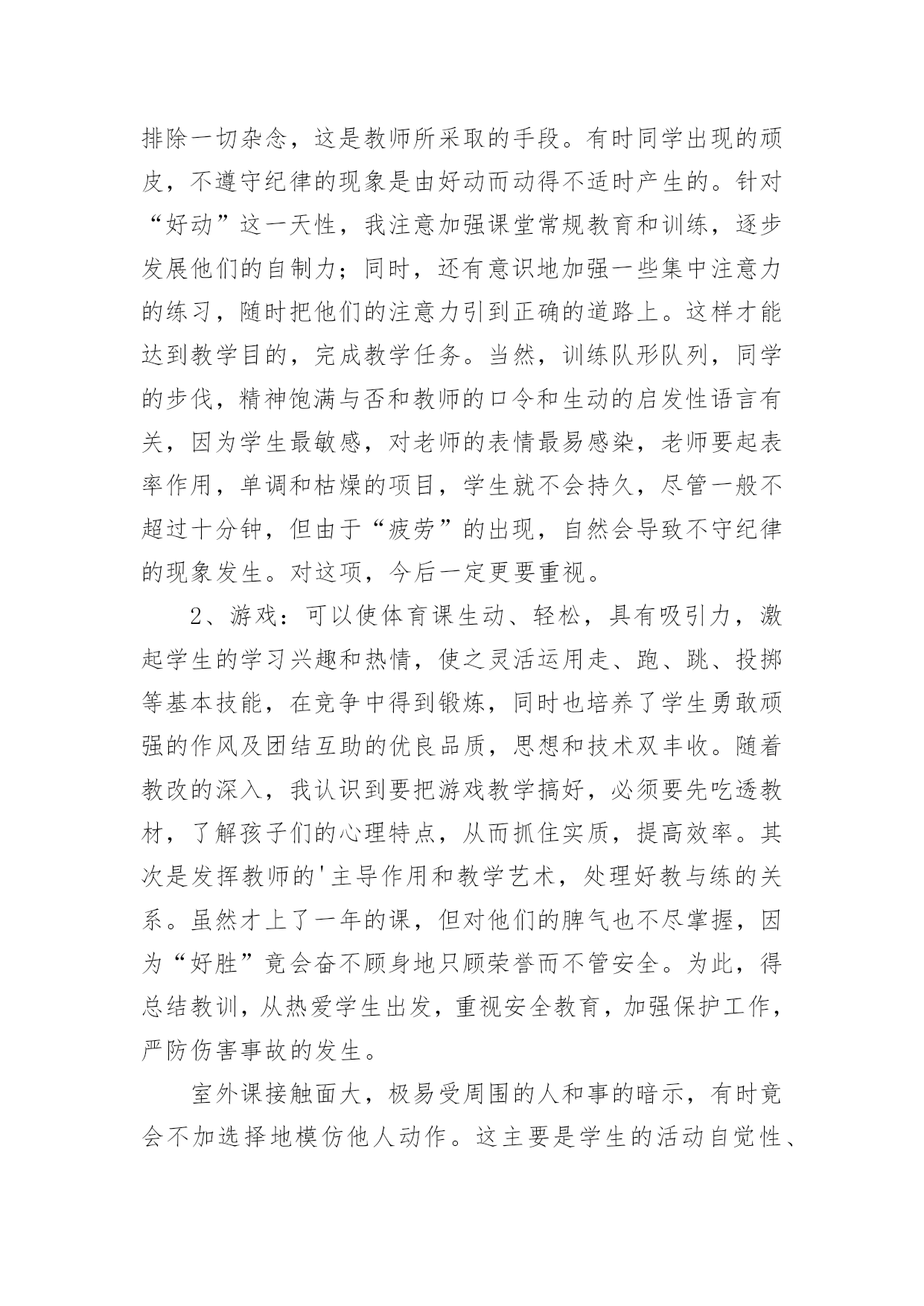 排除一切杂念，这是教师所采取的手段。有时同学出现的顽皮，不遵守纪律的现象是由好动而动得不适时产生的。针对“好动”这一天性，我注意加强课堂常规教育和训练，逐步发展他们的自制力；同时，还有意识地加强一些集中注意力的练习，随时把他们的注意力引到正确的道路上。这样才能达到教学目的，完成教学任务。当然，训练队形队列，同学的步伐，精神饱满与否和教师的口令和生动的启发性语言有关，因为学生最敏感，对老师的表情最易感染，老师要起表率作用，单调和枯燥的项目，学生就不会持久，尽管一般不超过十分钟，但由于“疲劳”的出现，自然会导致不守纪律的现象发生。对这项，今后一定更要重视。

2、游戏：可以使体育课生动、轻松，具有吸引力，激起学生的学习兴趣和热情，使之灵活运用走、跑、跳、投掷等基本技能，在竞争中得到锻炼，同时也培养了学生勇敢顽强的作风及团结互助的优良品质，思想和技术双丰收。随着教改的深入，我认识到要把游戏教学搞好，必须要先吃透教材，了解孩子们的心理特点，从而抓住实质，提高效率。其次是发挥教师的'主导作用和教学艺术，处理好教与练的关系。虽然才上了一年的课，但对他们的脾气也不尽掌握，因为“好胜”竟会奋不顾身地只顾荣誉而不管安全。为此，得总结教训，从热爱学生出发，重视安全教育，加强保护工作，严防伤害事故的发生。

室外课接触面大，极易受周围的人和事的暗示，有时竟会不加选择地模仿他人动作。这主要是学生的活动自觉性、